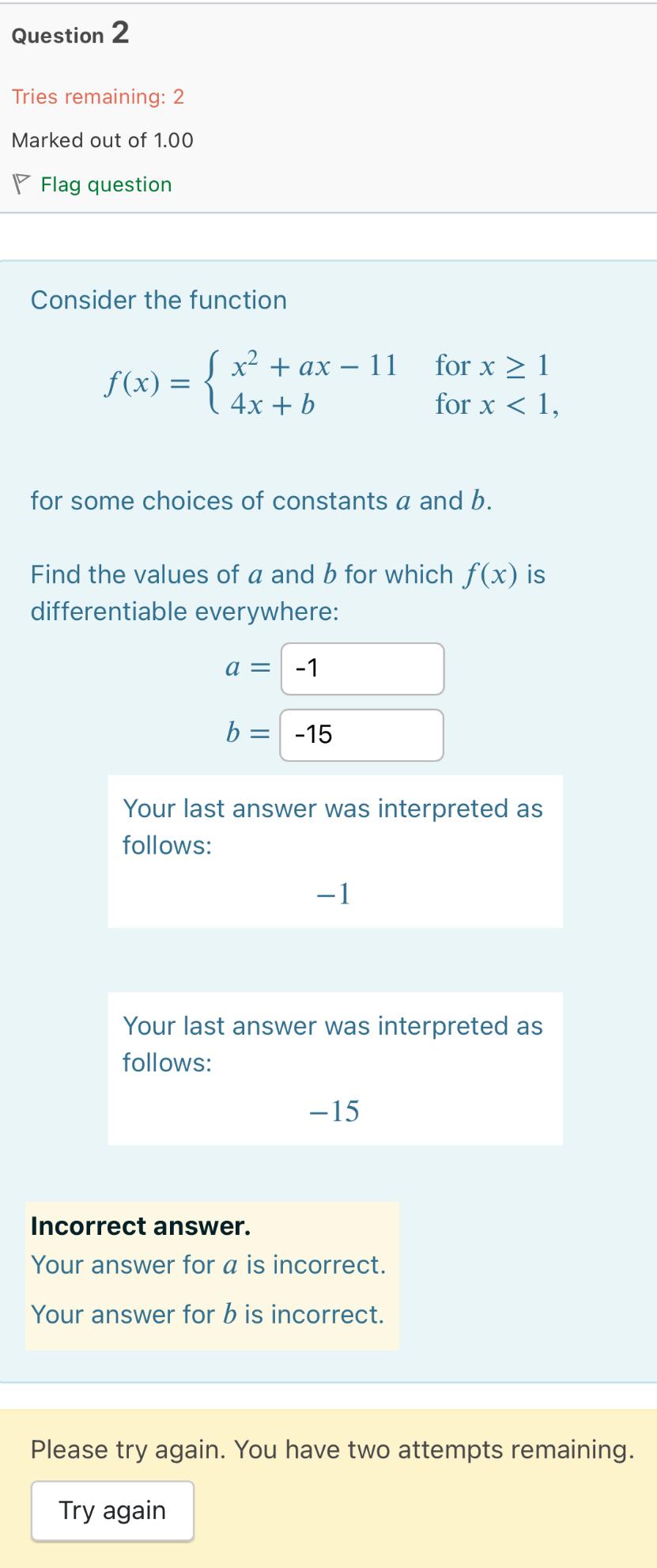 Question 2

Tries remaining: 2

Marked out of 1.00

Flag question

Consider the function

$f(x) = \begin{cases} x^2 + ax - 11 & \text{for } x \geq 1 \\ 4x + b & \text{for } x < 1, \end{cases}$

for some choices of constants $a$ and $b$.

Find the values of $a$ and $b$ for which $f(x)$ is differentiable everywhere:

$a =$ -1

$b =$ -15

Your last answer was interpreted as follows:

$-1$

Your last answer was interpreted as follows:

$-15$

Incorrect answer.
Your answer for $a$ is incorrect.

Your answer for $b$ is incorrect.

Please try again. You have two attempts remaining.

Try again